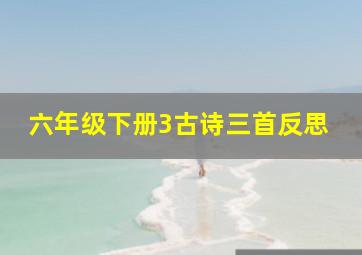 六年级下册3古诗三首反思